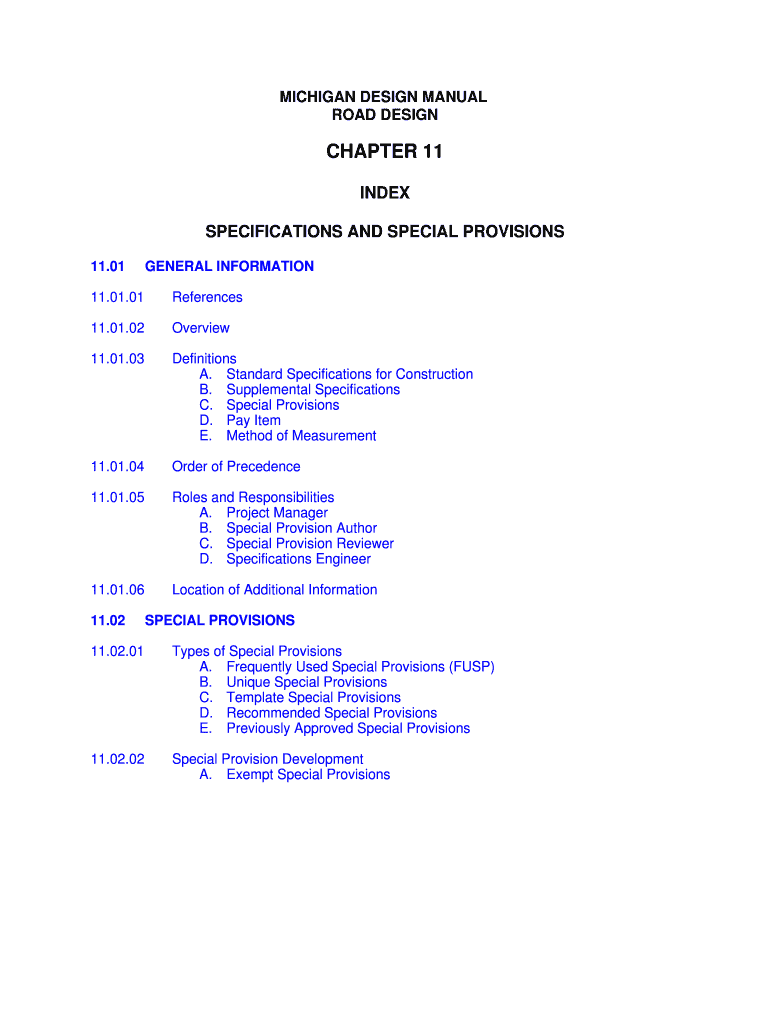 MICHIGAN DESIGN MANUAL
ROAD DESIGN

CHAPTER 11

INDEX

SPECIFICATIONS AND SPECIAL PROVISIONS

11.01 GENERAL INFORMATION

11.01.01 References

11.01.02 Overview

11.01.03 Definitions
A. Standard Specifications for Construction
B. Supplemental Specifications
C. Special Provisions
D. Pay Item
E. Method of Measurement

11.01.04 Order of Precedence

11.01.05 Roles and Responsibilities
A. Project Manager
B. Special Provision Author
C. Special Provision Reviewer
D. Specifications Engineer

11.01.06 Location of Additional Information

11.02 SPECIAL PROVISIONS

11.02.01 Types of Special Provisions
A. Frequently Used Special Provisions (FUSP)
B. Unique Special Provisions
C. Template Special Provisions
D. Recommended Special Provisions
E. Previously Approved Special Provisions

11.02.02 Special Provision Development
A. Exempt Special Provisions